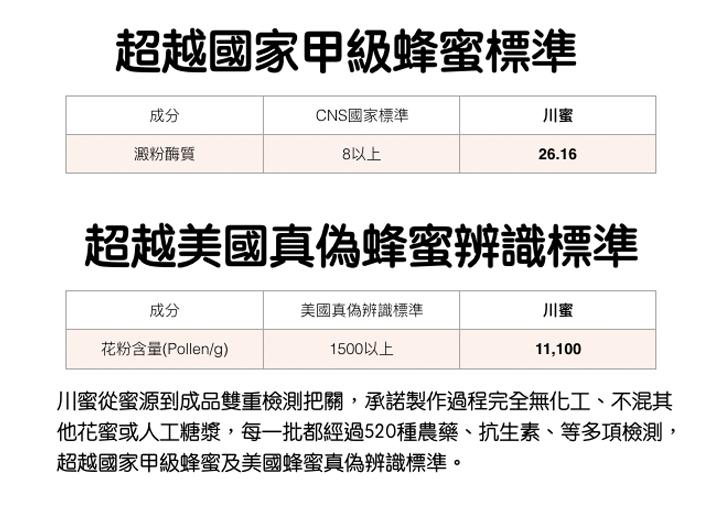 超越國家甲級蜂蜜標準

| 成分 | CNS國家標準 | 川蜜 |
|---|---|---|
| 澱粉酶質 | 8以上 | 26.16 |

超越美國真偽蜂蜜辨識標準

| 成分 | 美國真偽辨識標準 | 川蜜 |
|---|---|---|
| 花粉含量(Pollen/g) | 1500以上 | 11,100 |

川蜜從蜜源到成品雙重檢測把關，承諾製作過程完全無化工、不混其他花蜜或人工糖漿，每一批都經過520種農藥、抗生素、等多項檢測，超越國家甲級蜂蜜及美國蜂蜜真偽辨識標準。